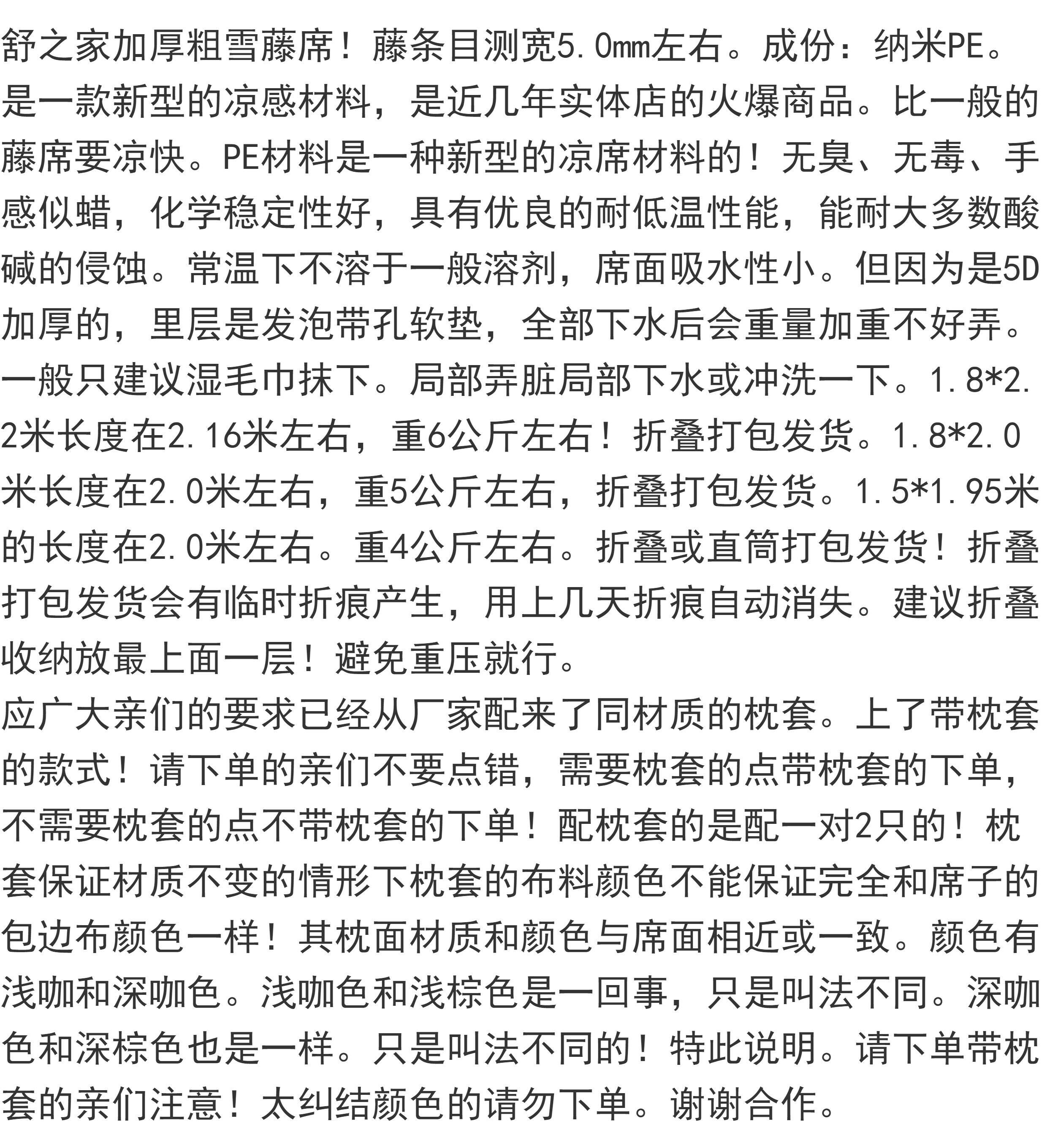 舒之家加厚粗雪藤席！藤条目测宽5.0mm左右。成份：纳米PE。是一款新型的凉感材料，是近几年实体店的火爆商品。比一般的藤席要凉快。PE材料是一种新型的凉席材料的！无臭、无毒、手感似蜡，化学稳定性好，具有优良的耐低温性能，能耐大多数酸碱的侵蚀。常温下不溶于一般溶剂，席面吸水性小。但因为是5D加厚的，里层是发泡带孔软垫，全部下水后会重量加重不好弄。一般只建议湿毛巾抹下。局部弄脏局部下水或冲洗一下。1.8*2.2米长度在2.16米左右，重6公斤左右！折叠打包发货。1.8*2.0米长度在2.0米左右，重5公斤左右，折叠打包发货。1.5*1.95米的长度在2.0米左右。重4公斤左右。折叠或直筒打包发货！折叠打包发货会有临时折痕产生，用上几天折痕自动消失。建议折叠收纳放最上面一层！避免重压就行。
应广大亲们的要求已经从厂家配来了同材质的枕套。上了带枕套的款式！请下单的亲们不要点错，需要枕套的点带枕套的下单，不需要枕套的点不带枕套的下单！配枕套的是配一对2只的！枕套保证材质不变的情形下枕套的布料颜色不能保证完全和席子的包边布颜色一样！其枕面材质和颜色与席面相近或一致。颜色有浅咖和深咖色。浅咖色和浅棕色是一回事，只是叫法不同。深咖色和深棕色也是一样。只是叫法不同的！特此说明。请下单带枕套的亲们注意！太纠结颜色的请勿下单。谢谢合作。